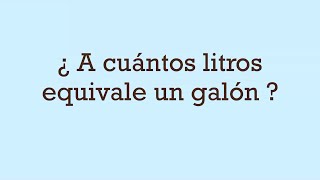 ¿ A cuántos litros equivale un galón ?